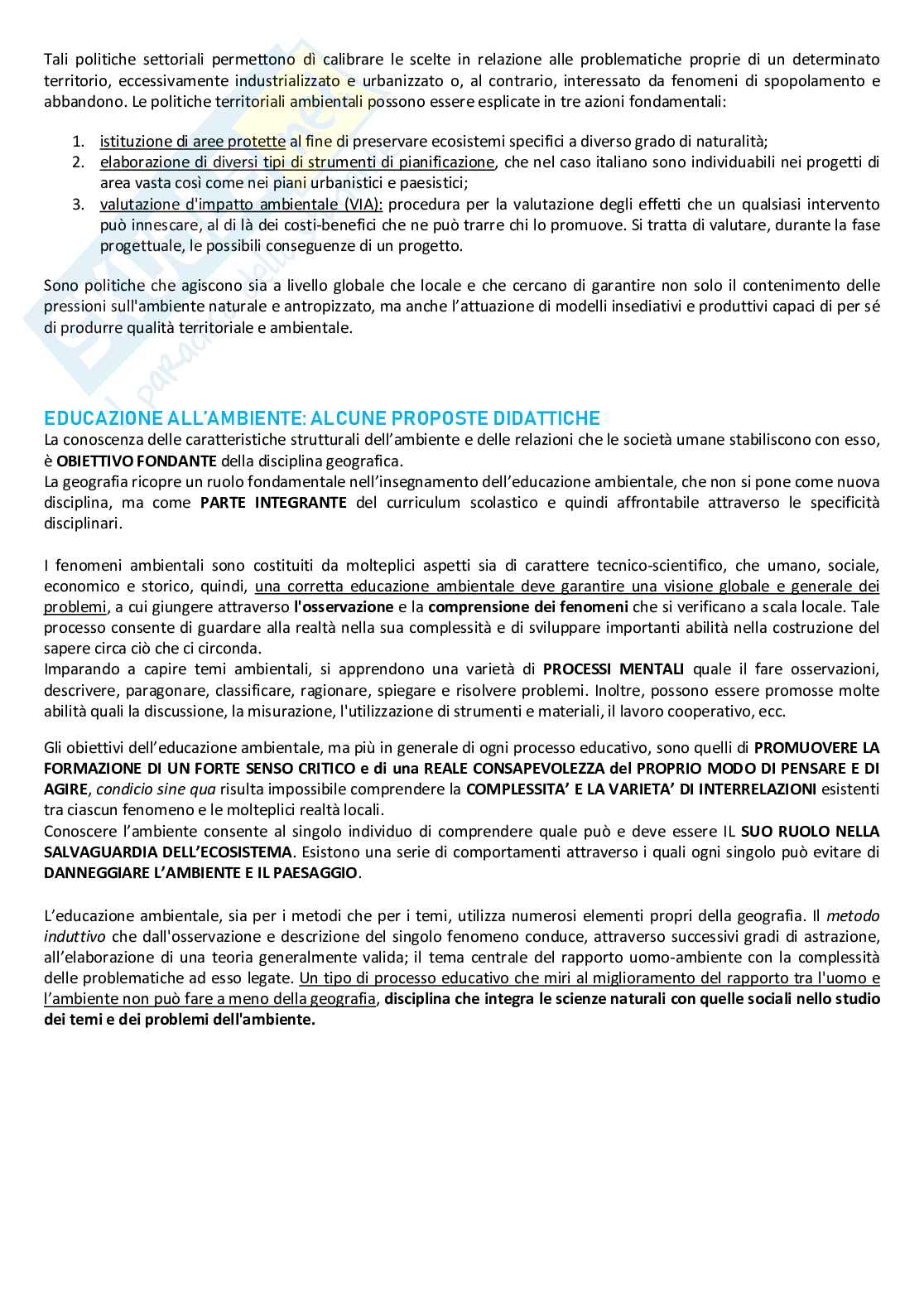 Tali politiche settoriali permettono di calibrare le scelte in relazione alle problematiche proprie di un determinato territorio, eccessivamente industrializzato e urbanizzato o, al contrario, interessato da fenomeni di spopolamento e abbandono. Le politiche territoriali ambientali possono essere esplicate in tre azioni fondamentali:

1. istituzione di aree protette al fine di preservare ecosistemi specifici a diverso grado di naturalità;
2. elaborazione di diversi tipi di strumenti di pianificazione, che nel caso italiano sono individuabili nei progetti di area vasta così come nei piani urbanistici e paesistici;
3. valutazione d'impatto ambientale (VIA): procedura per la valutazione degli effetti che un qualsiasi intervento può innescare, al di là dei costi-benefici che ne può trarre chi lo promuove. Si tratta di valutare, durante la fase progettuale, le possibili conseguenze di un progetto.

Sono politiche che agiscono sia a livello globale che locale e che cercano di garantire non solo il contenimento delle pressioni sull'ambiente naturale e antropizzato, ma anche l'attuazione di modelli insediativi e produttivi capaci di per sé di produrre qualità territoriale e ambientale.

EDUCAZIONE ALL'AMBIENTE: ALCUNE PROPOSTE DIDATTICHE
La conoscenza delle caratteristiche strutturali dell'ambiente e delle relazioni che le società umane stabiliscono con esso, è OBIETTIVO FONDANTE della disciplina geografica.
La geografia ricopre un ruolo fondamentale nell'insegnamento dell'educazione ambientale, che non si pone come nuova disciplina, ma come PARTE INTEGRANTE del curriculum scolastico e quindi affrontabile attraverso le specificità disciplinari.

I fenomeni ambientali sono costituiti da molteplici aspetti sia di carattere tecnico-scientifico, che umano, sociale, economico e storico, quindi, una corretta educazione ambientale deve garantire una visione globale e generale dei problemi, a cui giungere attraverso l'osservazione e la comprensione dei fenomeni che si verificano a scala locale. Tale processo consente di guardare alla realtà nella sua complessità e di sviluppare importanti abilità nella costruzione del sapere circa ciò che ci circonda.
Imparando a capire temi ambientali, si apprendono una varietà di PROCESSI MENTALI quale il fare osservazioni, descrivere, paragonare, classificare, ragionare, spiegare e risolvere problemi. Inoltre, possono essere promosse molte abilità quali la discussione, la misurazione, l'utilizzazione di strumenti e materiali, il lavoro cooperativo, ecc.

Gli obiettivi dell'educazione ambientale, ma più in generale di ogni processo educativo, sono quelli di PROMUOVERE LA FORMAZIONE DI UN FORTE SENSO CRITICO e di una REALE CONSAPEVOLEZZA del PROPRIO MODO DI PENSARE E DI AGIRE, condicio sine qua risulta impossibile comprendere la COMPLESSITA' E LA VARIETA' DI INTERRELAZIONI esistenti tra ciascun fenomeno e le molteplici realtà locali.
Conoscere l'ambiente consente al singolo individuo di comprendere quale può e deve essere IL SUO RUOLO NELLA SALVAGUARDIA DELL'ECOSISTEMA. Esistono una serie di comportamenti attraverso i quali ogni singolo può evitare di DANNEGGIARE L'AMBIENTE E IL PAESAGGIO.

L'educazione ambientale, sia per i metodi che per i temi, utilizza numerosi elementi propri della geografia. Il metodo induttivo che dall'osservazione e descrizione del singolo fenomeno conduce, attraverso successivi gradi di astrazione, all'elaborazione di una teoria generalmente valida; il tema centrale del rapporto uomo-ambiente con la complessità delle problematiche ad esso legate. Un tipo di processo educativo che miri al miglioramento del rapporto tra l'uomo e l'ambiente non può fare a meno della geografia, disciplina che integra le scienze naturali con quelle sociali nello studio dei temi e dei problemi dell'ambiente.